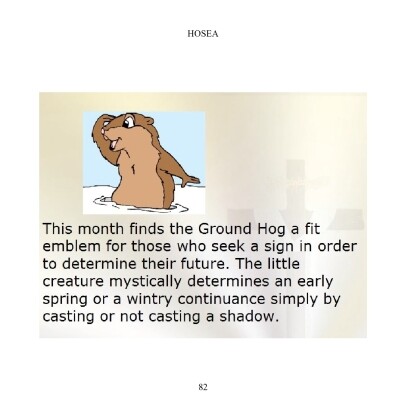 HOSEA

This month finds the Ground Hog a fit emblem for those who seek a sign in order to determine their future. The little creature mystically determines an early spring or a wintry continuance simply by casting or not casting a shadow.

82